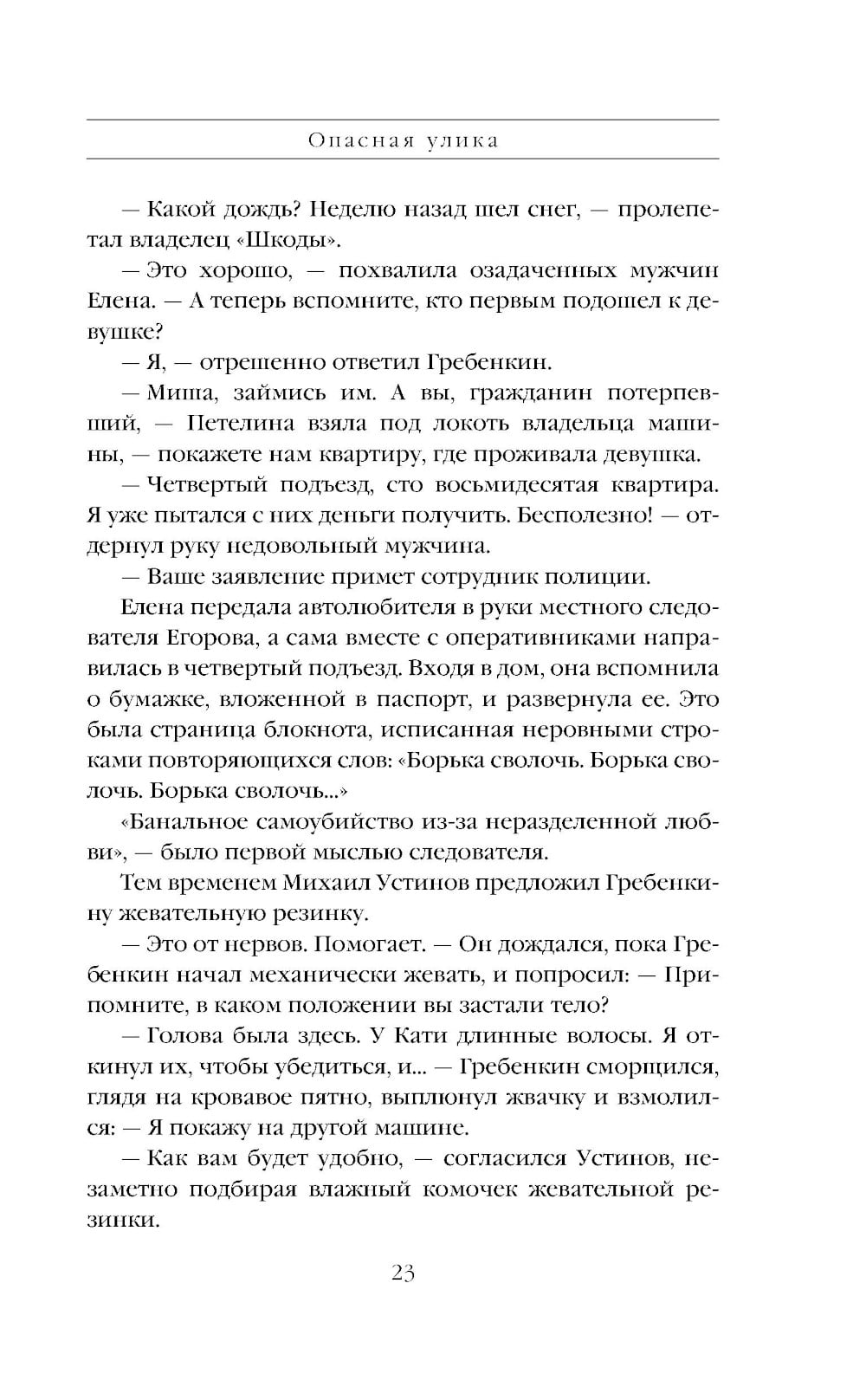 Опасная улика

— Какой дождь? Неделю назад шел снег, — пролепетал владелец «Шкоды».

— Это хорошо, — похвалила озадаченных мужчин Елена. — А теперь вспомните, кто первым подошел к девушке?

— Я, — отрешенно ответил Гребенкин.

— Миша, займись им. А вы, гражданин потерпевший, — Петелина взяла под локоть владельца машины, — покажете нам квартиру, где проживала девушка.

— Четвертый подъезд, сто восьмидесятая квартира. Я уже пытался с них деньги получить. Бесполезно! — отдернул руку недовольный мужчина.

— Ваше заявление примет сотрудник полиции.

Елена передала автолюбителя в руки местного следователя Егорова, а сама вместе с оперативниками направилась в четвертый подъезд. Входя в дом, она вспомнила о бумажке, вложенной в паспорт, и развернула ее. Это была страница блокнота, исписанная неровными строками повторяющихся слов: «Борька сволочь. Борька сволочь. Борька сволочь...»

«Банальное самоубийство из-за неразделенной любви», — было первой мыслью следователя.

Тем временем Михаил Устинов предложил Гребенкину жевательную резинку.

— Это от нервов. Помогает. — Он дождался, пока Гребенкин начал механически жевать, и попросил: — Припомните, в каком положении вы застали тело?

— Голова была здесь. У Кати длинные волосы. Я откинул их, чтобы убедиться, и... — Гребенкин сморщился, глядя на кровавое пятно, выплюнул жвачку и взмолился: — Я покажу на другой машине.

— Как вам будет удобно, — согласился Устинов, незаметно подбирая влажный комочек жевательной резинки.

23